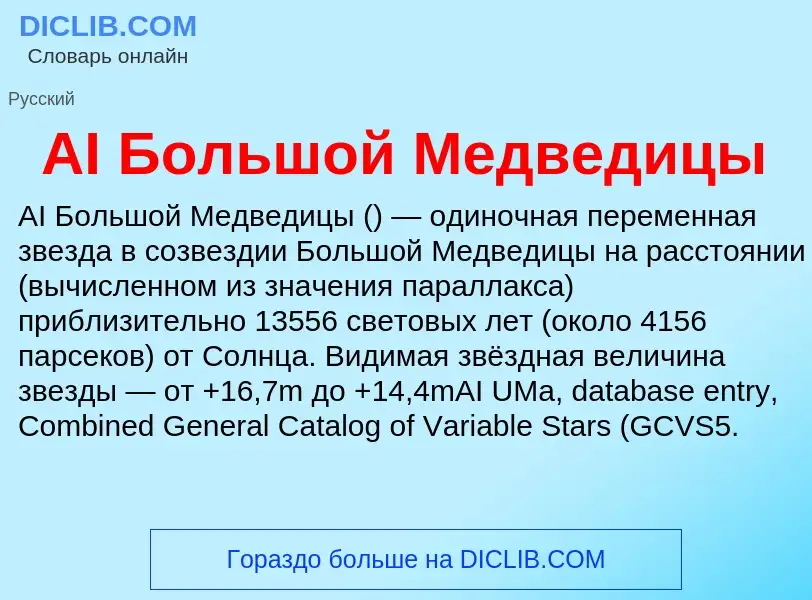 DICLIB.COM
Словарь онлайн

Русский

AI Большой Медведицы

AI Большой Медведицы () — одиночная переменная звезда в созвездии Большой Медведицы на расстоянии (вычисленном из значения параллакса) приблизительно 13556 световых лет (около 4156 парсеков) от Солнца. Видимая звёздная величина звезды — от +16,7m до +14,4mAI UMa, database entry, Combined General Catalog of Variable Stars (GCVS5.

Гораздо больше на DICLIB.COM